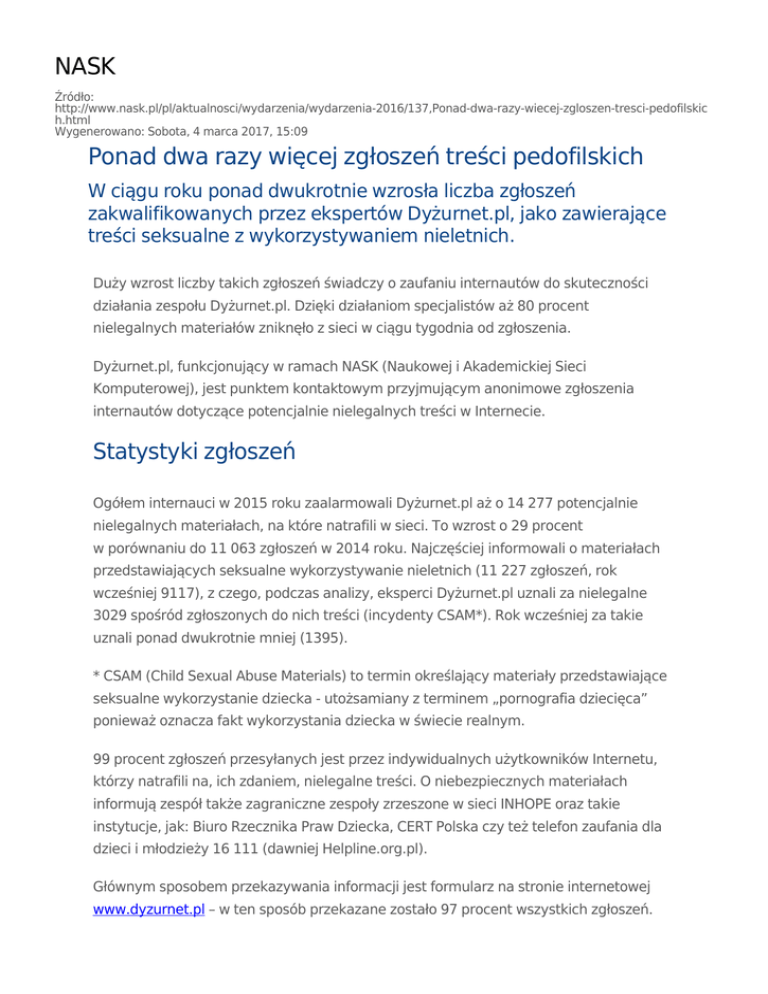 NASK

Źródło: http://www.nask.pl/pl/aktualnosci/wydarzenia/wydarzenia-2016/137,Ponad-dwa-razy-wiecej-zgloszen-tresci-pedofilskich.html
Wygenerowano: Sobota, 4 marca 2017, 15:09

Ponad dwa razy więcej zgłoszeń treści pedofilskich

W ciągu roku ponad dwukrotnie wzrosła liczba zgłoszeń zakwalifikowanych przez ekspertów Dyżurnet.pl, jako zawierające treści seksualne z wykorzystywaniem nieletnich.

Duży wzrost liczby takich zgłoszeń świadczy o zaufaniu internautów do skuteczności działania zespołu Dyżurnet.pl. Dzięki działaniom specjalistów aż 80 procent nielegalnych materiałów zniknęło z sieci w ciągu tygodnia od zgłoszenia.

Dyżurnet.pl, funkcjonujący w ramach NASK (Naukowej i Akademickiej Sieci Komputerowej), jest punktem kontaktowym przyjmującym anonimowe zgłoszenia internautów dotyczące potencjalnie nielegalnych treści w Internecie.

Statystyki zgłoszeń

Ogółem internauci w 2015 roku zaalarmowali Dyżurnet.pl aż o 14 277 potencjalnie nielegalnych materiałach, na które natrafili w sieci. To wzrost o 29 procent w porównaniu do 11 063 zgłoszeń w 2014 roku. Najczęściej informowali o materiałach przedstawiających seksualne wykorzystywanie nieletnich (11 227 zgłoszeń, rok wcześniej 9117), z czego, podczas analizy, eksperci Dyżurnet.pl uznali za nielegalne 3029 spośród zgłoszonych do nich treści (incydenty CSAM*). Rok wcześniej za takie uznali ponad dwukrotnie mniej (1395).

* CSAM (Child Sexual Abuse Materials) to termin określający materiały przedstawiające seksualne wykorzystanie dziecka - utożsamiany z terminem „pornografia dziecięca” ponieważ oznacza fakt wykorzystania dziecka w świecie realnym.

99 procent zgłoszeń przesyłanych jest przez indywidualnych użytkowników Internetu, którzy natrafili na, ich zdaniem, nielegalne treści. O niebezpiecznych materiałach informują zespół także zagraniczne zespoły zrzeszone w sieci INHOPE oraz takie instytucje, jak: Biuro Rzecznika Praw Dziecka, CERT Polska czy też telefon zaufania dla dzieci i młodzieży 16 111 (dawniej Helpline.org.pl).

Głównym sposobem przekazywania informacji jest formularz na stronie internetowej www.dyzurnet.pl – w ten sposób przekazane zostało 97 procent wszystkich zgłoszeń.